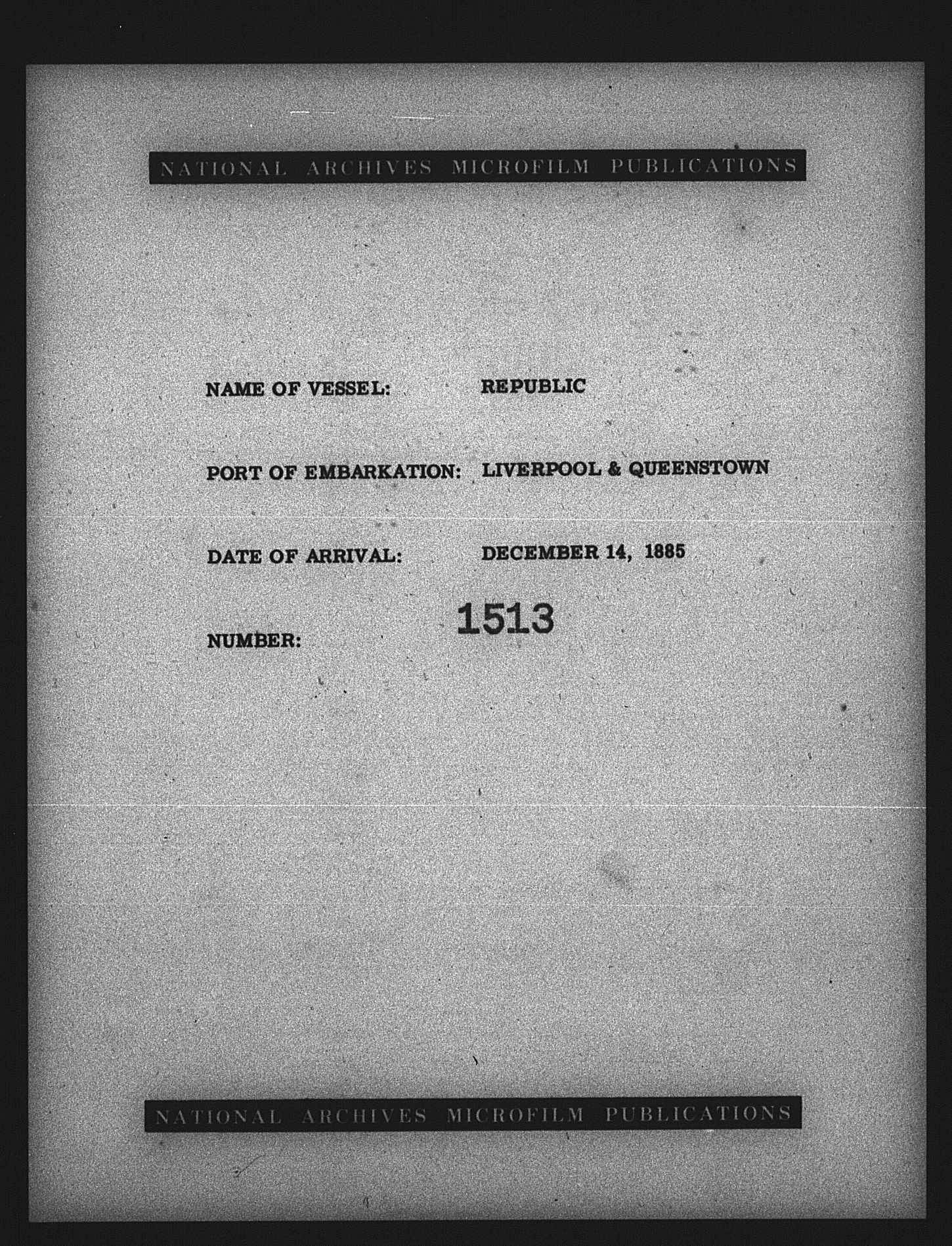 NATIONAL ARCHIVES MICROFILM PUBLICATIONS

NAME OF VESSEL: REPUBLIC

PORT OF EMBARKATION: LIVERPOOL & QUEENSTOWN

DATE OF ARRIVAL: DECEMBER 14, 1885

NUMBER: 1513

NATIONAL ARCHIVES MICROFILM PUBLICATIONS